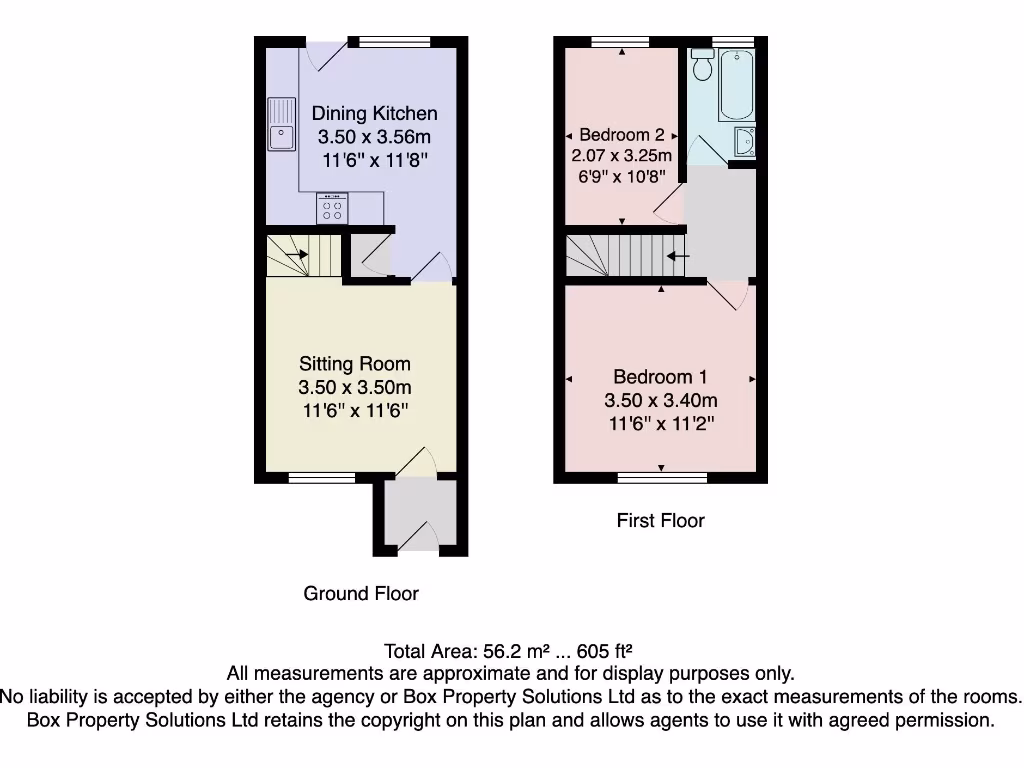 Dining Kitchen
3.50 x 3.56m
11'6" x 11'8"

Sitting Room
3.50 x 3.50m
11'6" x 11'6"

Ground Floor

Bedroom 2
2.07 x 3.25m
6'9" x 10'8"

Bedroom 1
3.50 x 3.40m
11'6" x 11'2"

First Floor

Total Area: 56.2 m² ... 605 ft²
All measurements are approximate and for display purposes only.
No liability is accepted by either the agency or Box Property Solutions Ltd as to the exact measurements of the rooms.
Box Property Solutions Ltd retains the copyright on this plan and allows agents to use it with agreed permission.